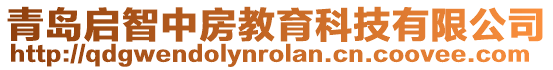 青岛启智中房教育科技有限公司
http://qdgwendolynrolan.cn.coovee.com